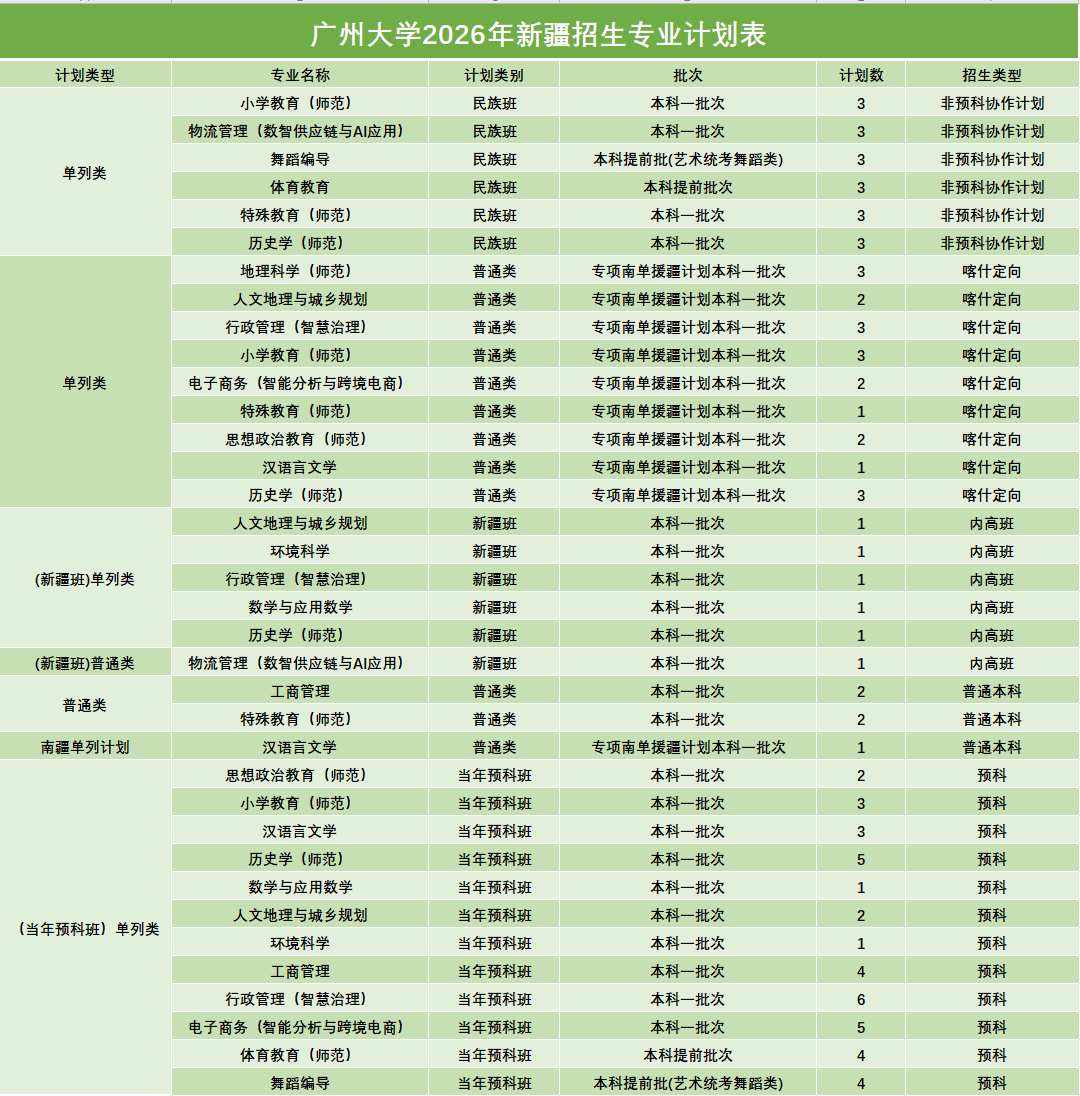 广州大学2026年新疆招生专业计划表

| 计划类型 | 专业名称 | 计划类别 | 批次 | 计划数 | 招生类型 |
|---|---|---|---|---|---|
| 单列类 | 小学教育（师范） | 民族班 | 本科一批次 | 3 | 非预科协作计划 |
| | 物流管理（数智供应链与AI应用） | 民族班 | 本科一批次 | 3 | 非预科协作计划 |
| | 舞蹈编导 | 民族班 | 本科提前批(艺术统考舞蹈类) | 3 | 非预科协作计划 |
| | 体育教育 | 民族班 | 本科提前批次 | 3 | 非预科协作计划 |
| | 特殊教育（师范） | 民族班 | 本科一批次 | 3 | 非预科协作计划 |
| | 历史学（师范） | 民族班 | 本科一批次 | 3 | 非预科协作计划 |
| 单列类 | 地理科学（师范） | 普通类 | 专项南单援疆计划本科一批次 | 3 | 喀什定向 |
| | 人文地理与城乡规划 | 普通类 | 专项南单援疆计划本科一批次 | 2 | 喀什定向 |
| | 行政管理（智慧治理） | 普通类 | 专项南单援疆计划本科一批次 | 3 | 喀什定向 |
| | 小学教育（师范） | 普通类 | 专项南单援疆计划本科一批次 | 3 | 喀什定向 |
| | 电子商务（智能分析与跨境电商） | 普通类 | 专项南单援疆计划本科一批次 | 2 | 喀什定向 |
| | 特殊教育（师范） | 普通类 | 专项南单援疆计划本科一批次 | 1 | 喀什定向 |
| | 思想政治教育（师范） | 普通类 | 专项南单援疆计划本科一批次 | 2 | 喀什定向 |
| | 汉语言文学 | 普通类 | 专项南单援疆计划本科一批次 | 1 | 喀什定向 |
| | 历史学（师范） | 普通类 | 专项南单援疆计划本科一批次 | 3 | 喀什定向 |
| (新疆班)单列类 | 人文地理与城乡规划 | 新疆班 | 本科一批次 | 1 | 内高班 |
| | 环境科学 | 新疆班 | 本科一批次 | 1 | 内高班 |
| | 行政管理（智慧治理） | 新疆班 | 本科一批次 | 1 | 内高班 |
| | 数学与应用数学 | 新疆班 | 本科一批次 | 1 | 内高班 |
| | 历史学（师范） | 新疆班 | 本科一批次 | 1 | 内高班 |
| (新疆班)普通类 | 物流管理（数智供应链与AI应用） | 新疆班 | 本科一批次 | 1 | 内高班 |
| 普通类 | 工商管理 | 普通类 | 本科一批次 | 2 | 普通本科 |
| | 特殊教育（师范） | 普通类 | 本科一批次 | 2 | 普通本科 |
| 南疆单列计划 | 汉语言文学 | 普通类 | 专项南单援疆计划本科一批次 | 1 | 普通本科 |
| （当年预科班）单列类 | 思想政治教育（师范） | 当年预科班 | 本科一批次 | 2 | 预科 |
| | 小学教育（师范） | 当年预科班 | 本科一批次 | 3 | 预科 |
| | 汉语言文学 | 当年预科班 | 本科一批次 | 3 | 预科 |
| | 历史学（师范） | 当年预科班 | 本科一批次 | 5 | 预科 |
| | 数学与应用数学 | 当年预科班 | 本科一批次 | 1 | 预科 |
| | 人文地理与城乡规划 | 当年预科班 | 本科一批次 | 2 | 预科 |
| | 环境科学 | 当年预科班 | 本科一批次 | 1 | 预科 |
| | 工商管理 | 当年预科班 | 本科一批次 | 4 | 预科 |
| | 行政管理（智慧治理） | 当年预科班 | 本科一批次 | 6 | 预科 |
| | 电子商务（智能分析与跨境电商） | 当年预科班 | 本科一批次 | 5 | 预科 |
| | 体育教育（师范） | 当年预科班 | 本科提前批次 | 4 | 预科 |
| | 舞蹈编导 | 当年预科班 | 本科提前批(艺术统考舞蹈类) | 4 | 预科 |